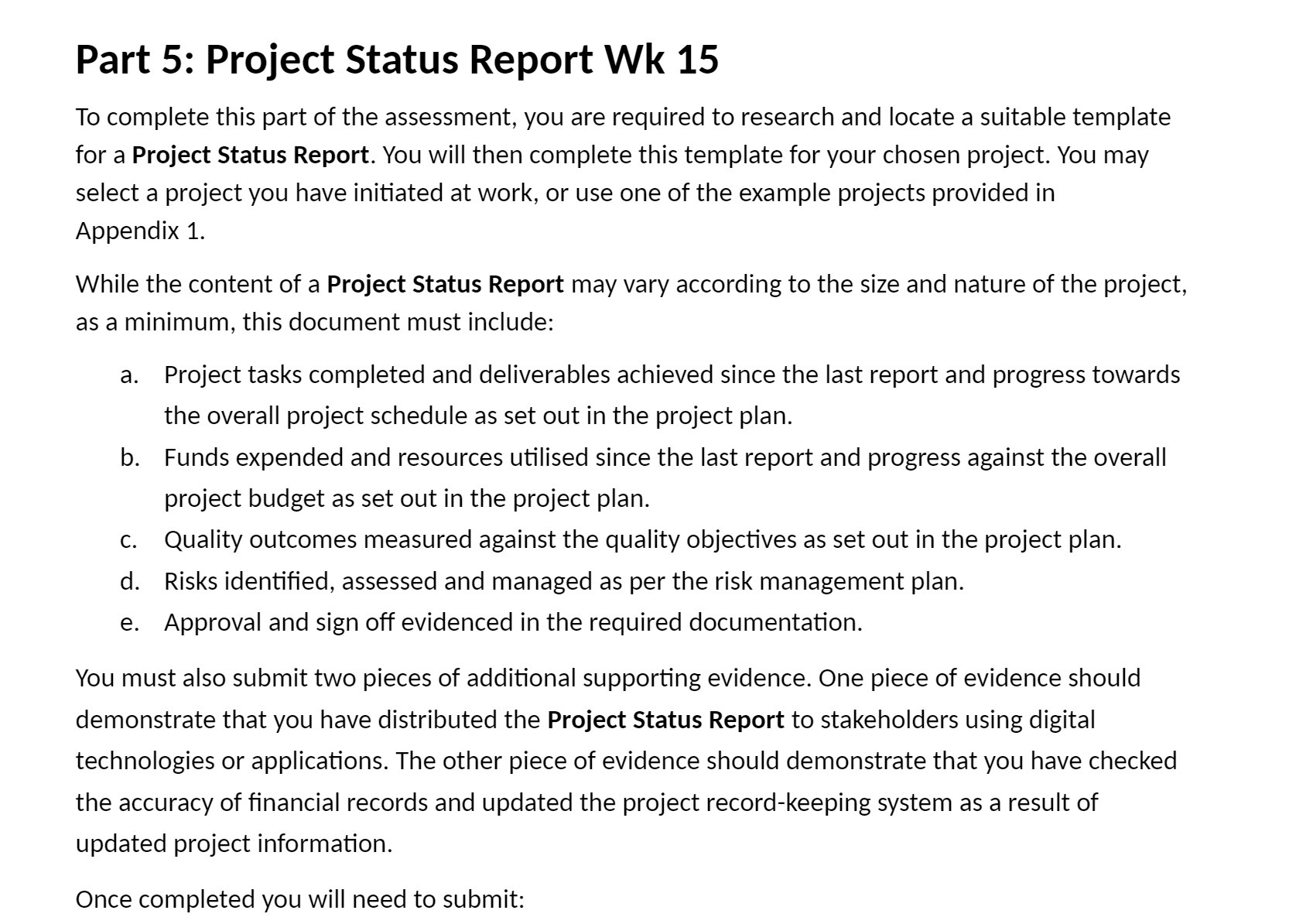 Part 5: Project Status Report Wk 15

To complete this part of the assessment, you are required to research and locate a suitable template for a Project Status Report. You will then complete this template for your chosen project. You may select a project you have initiated at work, or use one of the example projects provided in Appendix 1.

While the content of a Project Status Report may vary according to the size and nature of the project, as a minimum, this document must include:

a. Project tasks completed and deliverables achieved since the last report and progress towards the overall project schedule as set out in the project plan.
b. Funds expended and resources utilised since the last report and progress against the overall project budget as set out in the project plan.
c. Quality outcomes measured against the quality objectives as set out in the project plan.
d. Risks identified, assessed and managed as per the risk management plan.
e. Approval and sign off evidenced in the required documentation.

You must also submit two pieces of additional supporting evidence. One piece of evidence should demonstrate that you have distributed the Project Status Report to stakeholders using digital technologies or applications. The other piece of evidence should demonstrate that you have checked the accuracy of financial records and updated the project record-keeping system as a result of updated project information.

Once completed you will need to submit: